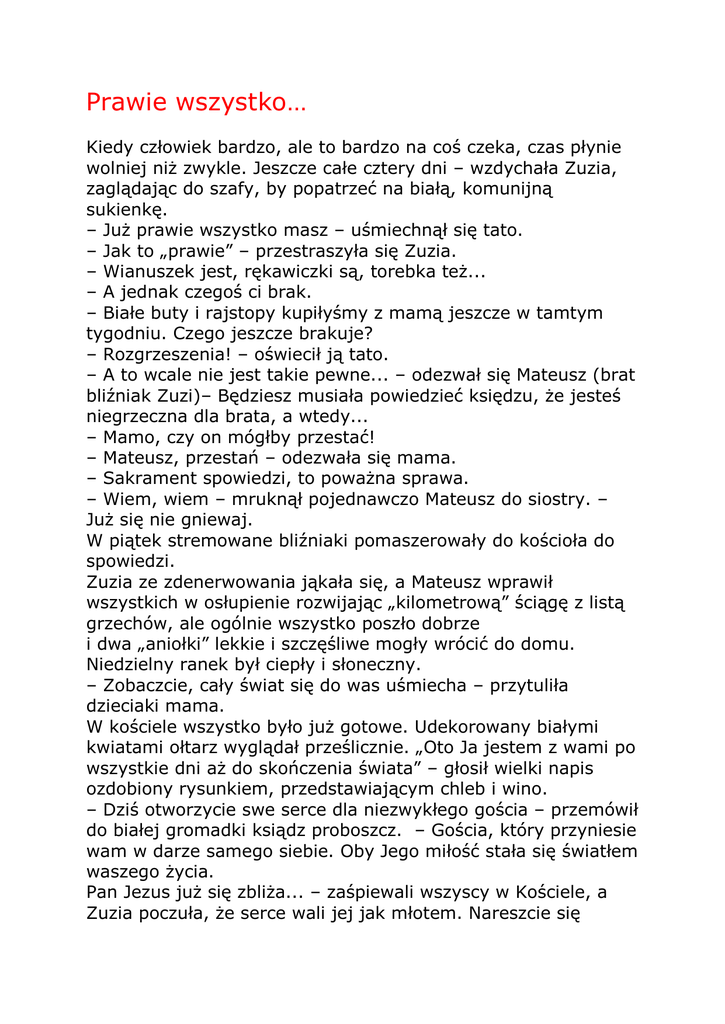 Prawie wszystko…

Kiedy człowiek bardzo, ale to bardzo na coś czeka, czas płynie wolniej niż zwykle. Jeszcze całe cztery dni – wzdychała Zuzia, zaglądając do szafy, by popatrzeć na białą, komunijną sukienkę.
– Już prawie wszystko masz – uśmiechnął się tato.
– Jak to „prawie" – przestraszyła się Zuzia.
– Wianuszek jest, rękawiczki są, torebka też...
– A jednak czegoś ci brak.
– Białe buty i rajstopy kupiłyśmy z mamą jeszcze w tamtym tygodniu. Czego jeszcze brakuje?
– Rozgrzeszenia! – oświecił ją tato.
– A to wcale nie jest takie pewne... – odezwał się Mateusz (brat bliźniak Zuzi)– Będziesz musiała powiedzieć księdzu, że jesteś niegrzeczna dla brata, a wtedy...
– Mamo, czy on mógłby przestać!
– Mateusz, przestań – odezwała się mama.
– Sakrament spowiedzi, to poważna sprawa.
– Wiem, wiem – mruknął pojednawczo Mateusz do siostry. – Już się nie gniewaj.
W piątek stremowane bliźniaki pomaszerowały do kościoła do spowiedzi.
Zuzia ze zdenerwowania jąkała się, a Mateusz wprawił wszystkich w osłupienie rozwijając „kilometrową" ściągę z listą grzechów, ale ogólnie wszystko poszło dobrze
i dwa „aniołki" lekkie i szczęśliwe mogły wrócić do domu.
Niedzielny ranek był ciepły i słoneczny.
– Zobaczcie, cały świat się do was uśmiecha – przytuliła dzieciaki mama.
W kościele wszystko było już gotowe. Udekorowany białymi kwiatami ołtarz wyglądał prześlicznie. „Oto Ja jestem z wami po wszystkie dni aż do skończenia świata" – głosił wielki napis ozdobiony rysunkiem, przedstawiającym chleb i wino.
– Dziś otworzycie swe serce dla niezwykłego gościa – przemówił do białej gromadki ksiądz proboszcz. – Gościa, który przyniesie wam w darze samego siebie. Oby Jego miłość stała się światłem waszego życia.
Pan Jezus już się zbliża... – zaśpiewali wszyscy w Kościele, a Zuzia poczuła, że serce wali jej jak młotem. Nareszcie się